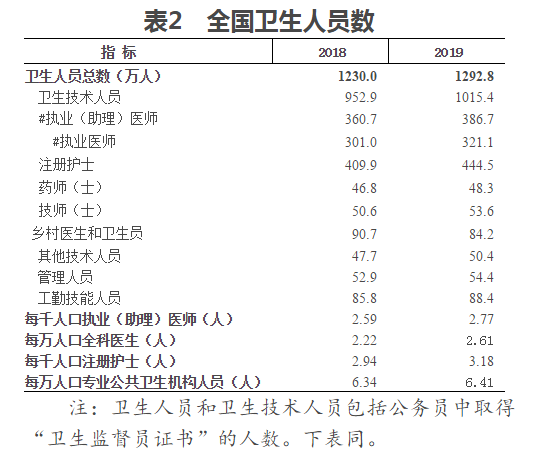 表2 全国卫生人员数

| 指标 | 2018 | 2019 |
|---|---|---|
| 卫生人员总数（万人） | 1230.0 | 1292.8 |
| 卫生技术人员 | 952.9 | 1015.4 |
| #执业（助理）医师 | 360.7 | 386.7 |
| #执业医师 | 301.0 | 321.1 |
| 注册护士 | 409.9 | 444.5 |
| 药师（士） | 46.8 | 48.3 |
| 技师（士） | 50.6 | 53.6 |
| 乡村医生和卫生员 | 90.7 | 84.2 |
| 其他技术人员 | 47.7 | 50.4 |
| 管理人员 | 52.9 | 54.4 |
| 工勤技能人员 | 85.8 | 88.4 |
| 每千人口执业（助理）医师（人） | 2.59 | 2.77 |
| 每万人口全科医生（人） | 2.22 | 2.61 |
| 每千人口注册护士（人） | 2.94 | 3.18 |
| 每万人口专业公共卫生机构人员（人） | 6.34 | 6.41 |

注：卫生人员和卫生技术人员包括公务员中取得“卫生监督员证书”的人数。下表同。